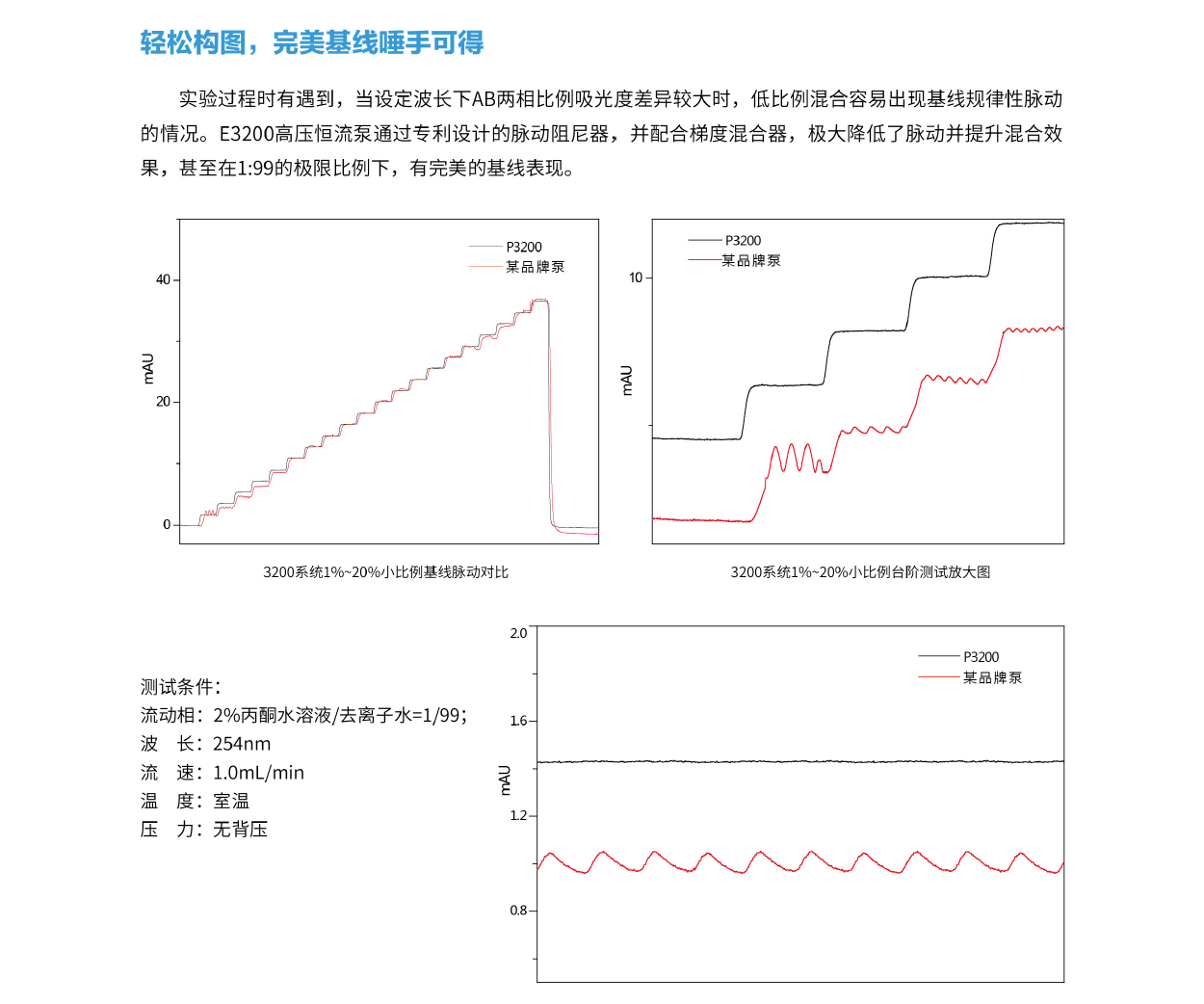 轻松构图，完美基线唾手可得

实验过程时有遇到，当设定波长下AB两相比例吸光度差异较大时，低比例混合容易出现基线规律性脉动的情况。E3200高压恒流泵通过专利设计的脉动阻尼器，并配合梯度混合器，极大降低了脉动并提升混合效果，甚至在1:99的极限比例下，有完美的基线表现。

P3200
某品牌泵
40
20
0
mAU

3200系统1%~20%小比例基线脉动对比

P3200
某品牌泵
10
mAU

3200系统1%~20%小比例台阶测试放大图

测试条件：
流动相：2%丙酮水溶液/去离子水=1/99；
波　长：254nm
流　速：1.0mL/min
温　度：室温
压　力：无背压

2.0
1.6
1.2
0.8
mAU
P3200
某品牌泵